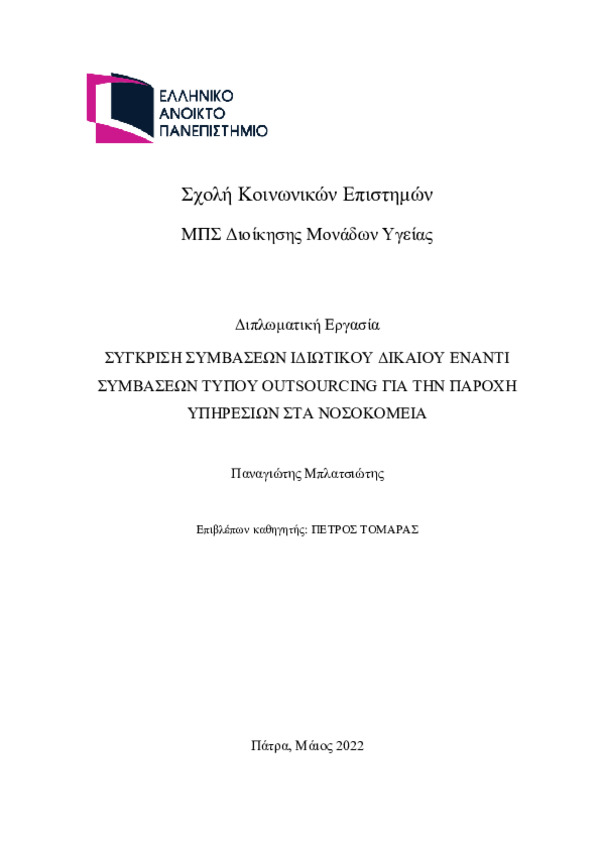 ΕΛΛΗΝΙΚΟ
ΑΝΟΙΚΤΟ
ΠΑΝΕΠΙΣΤΗΜΙΟ

Σχολή Κοινωνικών Επιστημών

ΜΠΣ Διοίκησης Μονάδων Υγείας

Διπλωματική Εργασία

ΣΥΓΚΡΙΣΗ ΣΥΜΒΑΣΕΩΝ ΙΔΙΩΤΙΚΟΥ ΔΙΚΑΙΟΥ ΕΝΑΝΤΙ ΣΥΜΒΑΣΕΩΝ ΤΥΠΟΥ OUTSOURCING ΓΙΑ ΤΗΝ ΠΑΡΟΧΗ ΥΠΗΡΕΣΙΩΝ ΣΤΑ ΝΟΣΟΚΟΜΕΙΑ

Παναγιώτης Μπλατσιώτης

Επιβλέπων καθηγητής: ΠΕΤΡΟΣ ΤΟΜΑΡΑΣ

Πάτρα, Μάιος 2022